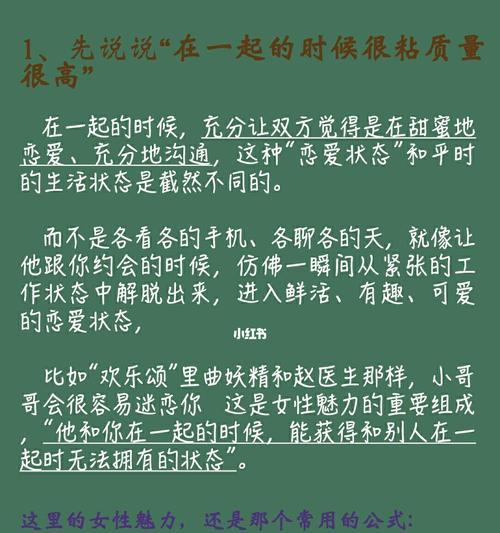 1、先说说“在一起的时候很粘质量很高”

在一起的时候，充分让双方觉得是在甜蜜地恋爱、充分地沟通，这种“恋爱状态”和平时的生活状态是截然不同的。

而不是各看各的手机、各聊各的天，就像让他跟你约会的时候，仿佛一瞬间从紧张的工作状态中解脱出来，进入鲜活、有趣、可爱的恋爱状态，

小红书

比如“欢乐颂”里曲妖精和赵医生那样，小哥哥会很容易迷恋你 这是女性魅力的重要组成，“他和你在一起的时候，能获得和别人在一起时无法拥有的状态”。

这里的女性魅力，还是那个常用的公式：